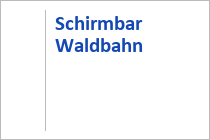 Schirmbar Waldbahn